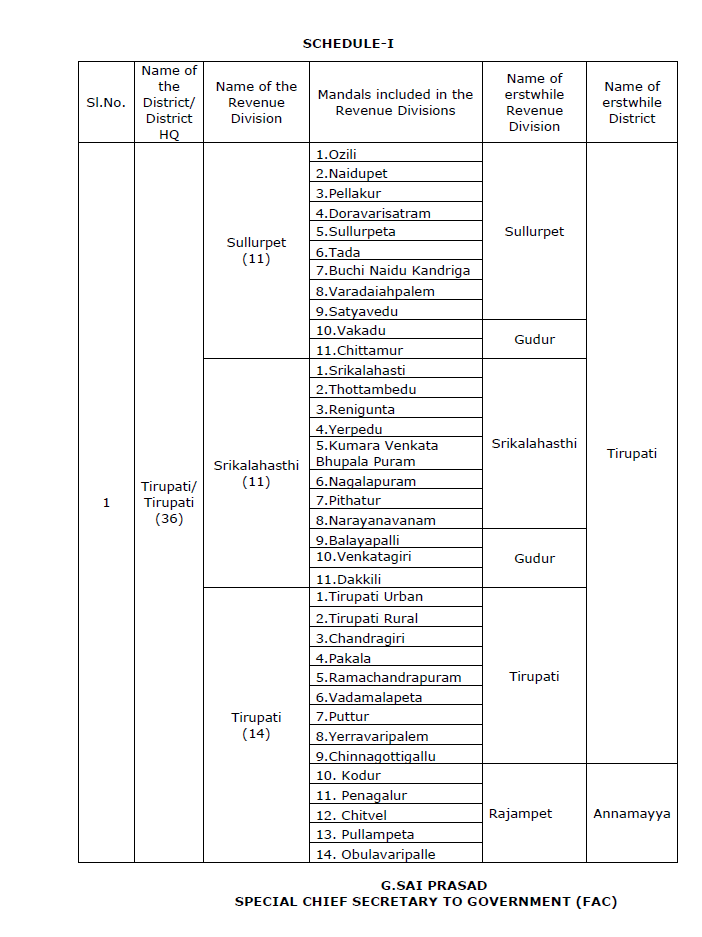 SCHEDULE-I

| Sl.No. | Name of the District/ District HQ | Name of the Revenue Division | Mandals included in the Revenue Divisions | Name of erstwhile Revenue Division | Name of erstwhile District |
|---|---|---|---|---|---|
| 1 | Tirupati/ Tirupati (36) | Sullurpet (11) | 1.Ozili | Sullurpet | Tirupati |
| | | | 2.Naidupet | | |
| | | | 3.Pellakur | | |
| | | | 4.Doravarisatram | | |
| | | | 5.Sullurpeta | | |
| | | | 6.Tada | | |
| | | | 7.Buchi Naidu Kandriga | | |
| | | | 8.Varadaiahpalem | | |
| | | | 9.Satyavedu | | |
| | | | 10.Vakadu | Gudur | |
| | | | 11.Chittamur | | |
| | | Srikalahasthi (11) | 1.Srikalahasti | Srikalahasthi | |
| | | | 2.Thottambedu | | |
| | | | 3.Renigunta | | |
| | | | 4.Yerpedu | | |
| | | | 5.Kumara Venkata Bhupala Puram | | |
| | | | 6.Nagalapuram | | |
| | | | 7.Pithatur | | |
| | | | 8.Narayanavanam | | |
| | | | 9.Balayapalli | Gudur | |
| | | | 10.Venkatagiri | | |
| | | | 11.Dakkili | | |
| | | Tirupati (14) | 1.Tirupati Urban | Tirupati | |
| | | | 2.Tirupati Rural | | |
| | | | 3.Chandragiri | | |
| | | | 4.Pakala | | |
| | | | 5.Ramachandrapuram | | |
| | | | 6.Vadamalapeta | | |
| | | | 7.Puttur | | |
| | | | 8.Yerravaripalem | | |
| | | | 9.Chinnagottigallu | | |
| | | | 10. Kodur | Rajampet | Annamayya |
| | | | 11. Penagalur | | |
| | | | 12. Chitvel | | |
| | | | 13. Pullampeta | | |
| | | | 14. Obulavaripalle | | |

G.SAI PRASAD
SPECIAL CHIEF SECRETARY TO GOVERNMENT (FAC)